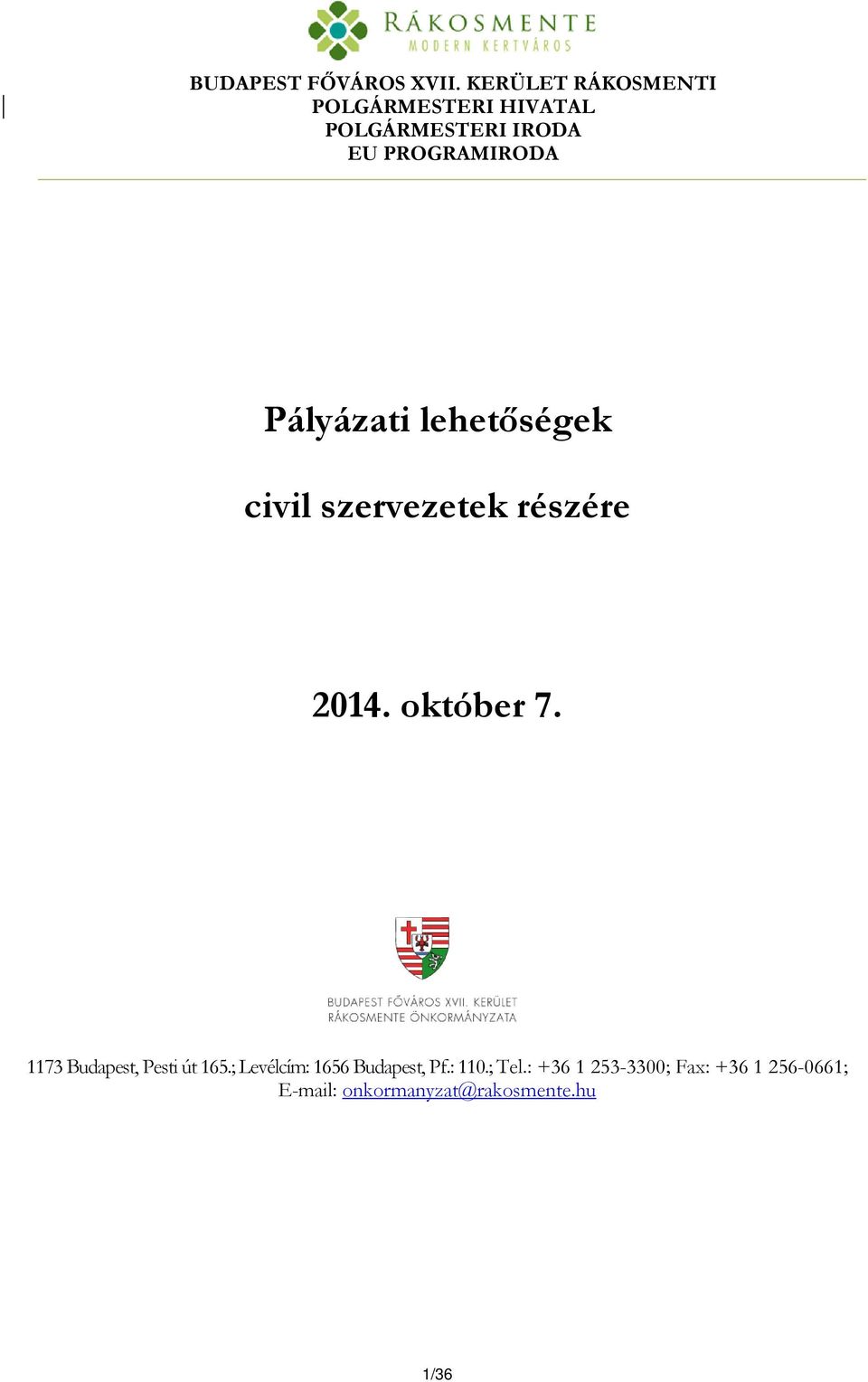 RÁKOSMENTE
MODERN KERTVÁROS

BUDAPEST FŐVÁROS XVII. KERÜLET RÁKOSMENTI POLGÁRMESTERI HIVATAL
POLGÁRMESTERI IRODA
EU PROGRAMIRODA

Pályázati lehetőségek

civil szervezetek részére

2014. október 7.

BUDAPEST FŐVÁROS XVII. KERÜLET
RÁKOSMENTE ÖNKORMÁNYZATA

1173 Budapest, Pesti út 165.; Levélcím: 1656 Budapest, Pf.: 110.; Tel.: +36 1 253-3300; Fax: +36 1 256-0661;
E-mail: onkormanyzat@rakosmente.hu

1/36